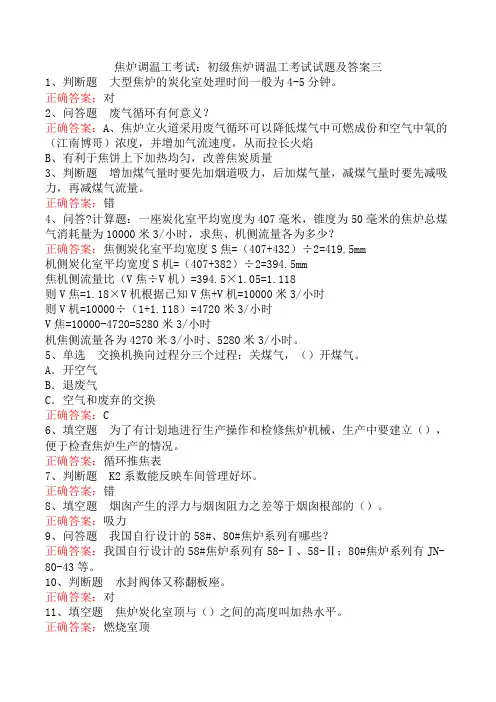 焦炉调温工考试：初级焦炉调温工考试试题及答案三
1、判断题　大型焦炉的炭化室处理时间一般为4-5分钟。
正确答案：对
2、问答题　废气循环有何意义？
正确答案：A、焦炉立火道采用废气循环可以降低煤气中可燃成份和空气中氧的（江南博哥）浓度，并增加气流速度，从而拉长火焰
B、有利于焦饼上下加热均匀，改善焦炭质量
3、判断题　增加煤气量时要先加烟道吸力，后加煤气量，减煤气量时要先减吸力，再减煤气流量。
正确答案：错
4、问答?计算题：一座炭化室平均宽度为407毫米，锥度为50毫米的焦炉总煤气消耗量为10000米3/小时，求焦、机侧流量各为多少？
正确答案：焦侧炭化室平均宽度S焦=（407+432）÷2=419.5mm
机侧炭化室平均宽度S机=（407+382）÷2=394.5mm
焦机侧流量比（V焦÷V机）=394.5×1.05=1.118
则V焦=1.18×V机根据已知V焦+V机=10000米3/小时
则V机=10000÷（1+1.118）=4720米3/小时
V焦=10000-4720=5280米3/小时
机焦侧流量各为4270米3/小时、5280米3/小时。
5、单选　交换机换向过程分三个过程：关煤气，（）开煤气。
A．开空气
B．退废气
C．空气和废弃的交换
正确答案：C
6、填空题　为了有计划地进行生产操作和检修焦炉机械，生产中要建立（），便于检查焦炉生产的情况。
正确答案：循环推焦表
7、判断题　K2系数能反映车间管理好坏。
正确答案：错
8、填空题　烟囱产生的浮力与烟囱阻力之差等于烟囱根部的（）。
正确答案：吸力
9、问答题　我国自行设计的58#、80#焦炉系列有哪些？
正确答案：我国自行设计的58#焦炉系列有58-Ⅰ、58-Ⅱ；80#焦炉系列有JN-80-43等。
10、判断题　水封阀体又称翻板座。
正确答案：对
11、填空题　焦炉炭化室顶与（）之间的高度叫加热水平。
正确答案：燃烧室顶